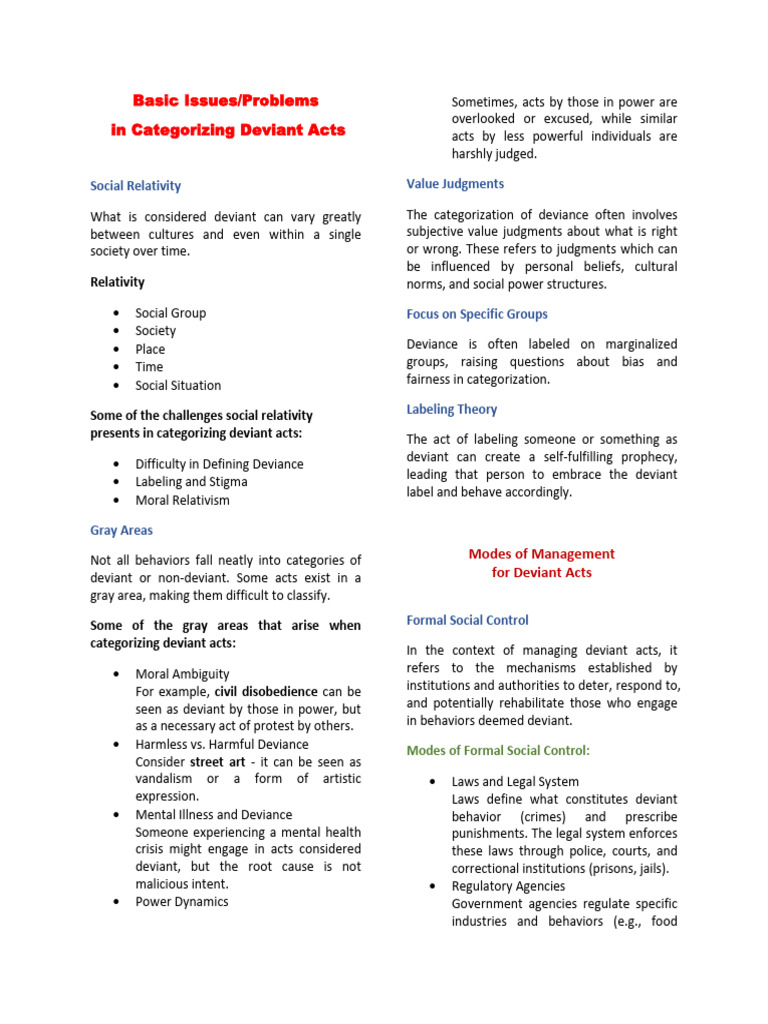 Basic Issues/Problems
in Categorizing Deviant Acts

Social Relativity

What is considered deviant can vary greatly between cultures and even within a single society over time.

Relativity

• Social Group
• Society
• Place
• Time
• Social Situation

Some of the challenges social relativity presents in categorizing deviant acts:

• Difficulty in Defining Deviance
• Labeling and Stigma
• Moral Relativism

Gray Areas

Not all behaviors fall neatly into categories of deviant or non-deviant. Some acts exist in a gray area, making them difficult to classify.

Some of the gray areas that arise when categorizing deviant acts:

• Moral Ambiguity
For example, civil disobedience can be seen as deviant by those in power, but as a necessary act of protest by others.
• Harmless vs. Harmful Deviance
Consider street art - it can be seen as vandalism or a form of artistic expression.
• Mental Illness and Deviance
Someone experiencing a mental health crisis might engage in acts considered deviant, but the root cause is not malicious intent.
• Power Dynamics

Sometimes, acts by those in power are overlooked or excused, while similar acts by less powerful individuals are harshly judged.

Value Judgments

The categorization of deviance often involves subjective value judgments about what is right or wrong. These refers to judgments which can be influenced by personal beliefs, cultural norms, and social power structures.

Focus on Specific Groups

Deviance is often labeled on marginalized groups, raising questions about bias and fairness in categorization.

Labeling Theory

The act of labeling someone or something as deviant can create a self-fulfilling prophecy, leading that person to embrace the deviant label and behave accordingly.

Modes of Management
for Deviant Acts

Formal Social Control

In the context of managing deviant acts, it refers to the mechanisms established by institutions and authorities to deter, respond to, and potentially rehabilitate those who engage in behaviors deemed deviant.

Modes of Formal Social Control:

• Laws and Legal System
Laws define what constitutes deviant behavior (crimes) and prescribe punishments. The legal system enforces these laws through police, courts, and correctional institutions (prisons, jails).
• Regulatory Agencies
Government agencies regulate specific industries and behaviors (e.g., food